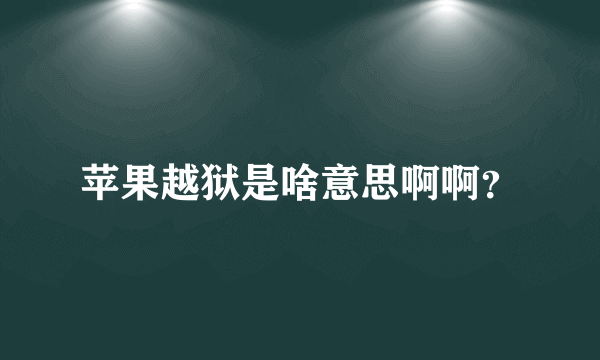 苹果越狱是啥意思啊啊?